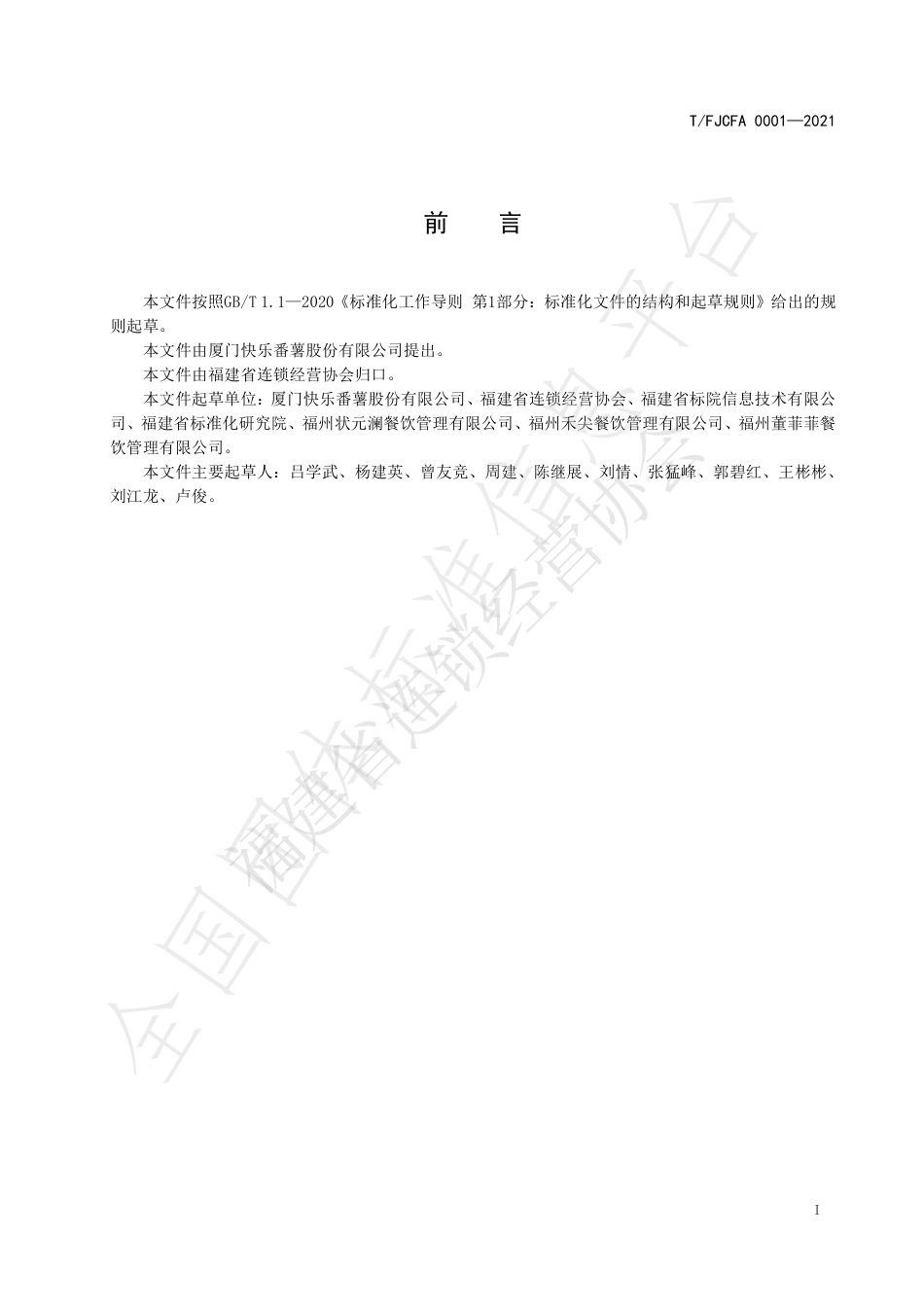 T/FJCFA 0001—2021

前 言

本文件按照GB/T 1.1—2020《标准化工作导则 第1部分：标准化文件的结构和起草规则》给出的规则起草。

本文件由厦门快乐番薯股份有限公司提出。

本文件由福建省连锁经营协会归口。

本文件起草单位：厦门快乐番薯股份有限公司、福建省连锁经营协会、福建省标院信息技术有限公司、福建省标准化研究院、福州状元澜餐饮管理有限公司、福州禾尖餐饮管理有限公司、福州董菲菲餐饮管理有限公司。

本文件主要起草人：吕学武、杨建英、曾友竞、周建、陈继展、刘情、张猛峰、郭碧红、王彬彬、刘江龙、卢俊。

全国团体标准信息平台
福建省连锁经营协会

I